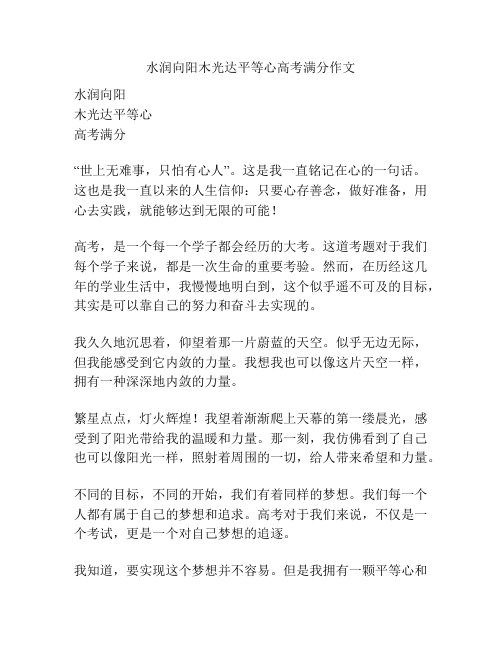 水润向阳木光达平等心高考满分作文

水润向阳
木光达平等心
高考满分

“世上无难事，只怕有心人”。这是我一直铭记在心的一句话。这也是我一直以来的人生信仰：只要心存善念，做好准备，用心去实践，就能够达到无限的可能！

高考，是一个每一个学子都会经历的大考。这道考题对于我们每个学子来说，都是一次生命的重要考验。然而，在历经这几年的学业生活中，我慢慢地明白到，这个似乎遥不可及的目标，其实是可以靠自己的努力和奋斗去实现的。

我久久地沉思着，仰望着那一片蔚蓝的天空。似乎无边无际，但我能感受到它内敛的力量。我想我也可以像这片天空一样，拥有一种深深地内敛的力量。

繁星点点，灯火辉煌！我望着渐渐爬上天幕的第一缕晨光，感受到了阳光带给我的温暖和力量。那一刻，我仿佛看到了自己也可以像阳光一样，照射着周围的一切，给人带来希望和力量。

不同的目标，不同的开始，我们有着同样的梦想。我们每一个人都有属于自己的梦想和追求。高考对于我们来说，不仅是一个考试，更是一个对自己梦想的追逐。

我知道，要实现这个梦想并不容易。但是我拥有一颗平等心和